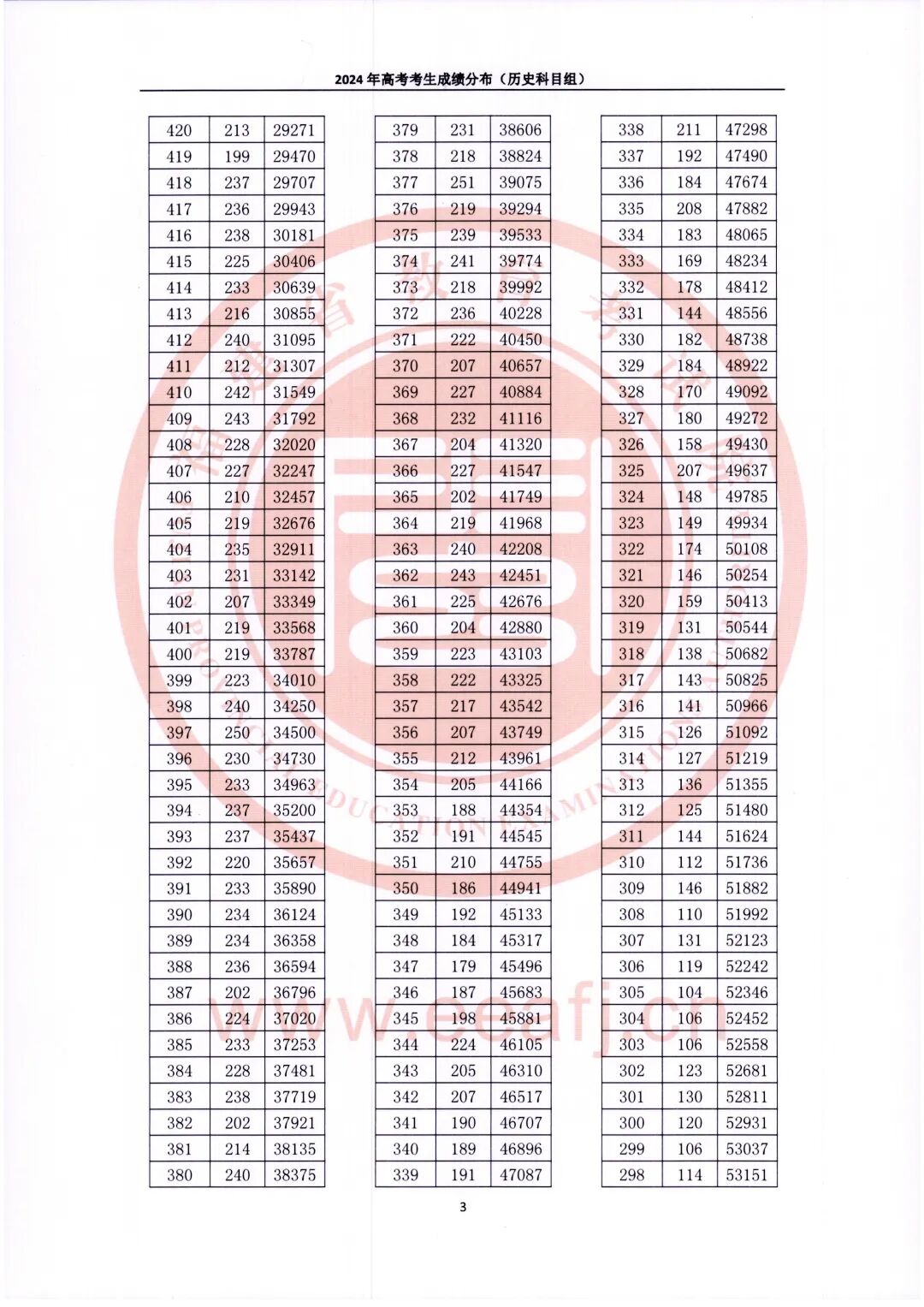 2024年高考考生成绩分布（历史科目组）

| 420 | 213 | 29271 |
|---|---|---|
| 419 | 199 | 29470 |
| 418 | 237 | 29707 |
| 417 | 236 | 29943 |
| 416 | 238 | 30181 |
| 415 | 225 | 30406 |
| 414 | 233 | 30639 |
| 413 | 216 | 30855 |
| 412 | 240 | 31095 |
| 411 | 212 | 31307 |
| 410 | 242 | 31549 |
| 409 | 243 | 31792 |
| 408 | 228 | 32020 |
| 407 | 227 | 32247 |
| 406 | 210 | 32457 |
| 405 | 219 | 32676 |
| 404 | 235 | 32911 |
| 403 | 231 | 33142 |
| 402 | 207 | 33349 |
| 401 | 219 | 33568 |
| 400 | 219 | 33787 |
| 399 | 223 | 34010 |
| 398 | 240 | 34250 |
| 397 | 250 | 34500 |
| 396 | 230 | 34730 |
| 395 | 233 | 34963 |
| 394 | 237 | 35200 |
| 393 | 237 | 35437 |
| 392 | 220 | 35657 |
| 391 | 233 | 35890 |
| 390 | 234 | 36124 |
| 389 | 234 | 36358 |
| 388 | 236 | 36594 |
| 387 | 202 | 36796 |
| 386 | 224 | 37020 |
| 385 | 233 | 37253 |
| 384 | 228 | 37481 |
| 383 | 238 | 37719 |
| 382 | 202 | 37921 |
| 381 | 214 | 38135 |
| 380 | 240 | 38375 |

| 379 | 231 | 38606 |
|---|---|---|
| 378 | 218 | 38824 |
| 377 | 251 | 39075 |
| 376 | 219 | 39294 |
| 375 | 239 | 39533 |
| 374 | 241 | 39774 |
| 373 | 218 | 39992 |
| 372 | 236 | 40228 |
| 371 | 222 | 40450 |
| 370 | 207 | 40657 |
| 369 | 227 | 40884 |
| 368 | 232 | 41116 |
| 367 | 204 | 41320 |
| 366 | 227 | 41547 |
| 365 | 202 | 41749 |
| 364 | 219 | 41968 |
| 363 | 240 | 42208 |
| 362 | 243 | 42451 |
| 361 | 225 | 42676 |
| 360 | 204 | 42880 |
| 359 | 223 | 43103 |
| 358 | 222 | 43325 |
| 357 | 217 | 43542 |
| 356 | 207 | 43749 |
| 355 | 212 | 43961 |
| 354 | 205 | 44166 |
| 353 | 188 | 44354 |
| 352 | 191 | 44545 |
| 351 | 210 | 44755 |
| 350 | 186 | 44941 |
| 349 | 192 | 45133 |
| 348 | 184 | 45317 |
| 347 | 179 | 45496 |
| 346 | 187 | 45683 |
| 345 | 198 | 45881 |
| 344 | 224 | 46105 |
| 343 | 205 | 46310 |
| 342 | 207 | 46517 |
| 341 | 190 | 46707 |
| 340 | 189 | 46896 |
| 339 | 191 | 47087 |

| 338 | 211 | 47298 |
|---|---|---|
| 337 | 192 | 47490 |
| 336 | 184 | 47674 |
| 335 | 208 | 47882 |
| 334 | 183 | 48065 |
| 333 | 169 | 48234 |
| 332 | 178 | 48412 |
| 331 | 144 | 48556 |
| 330 | 182 | 48738 |
| 329 | 184 | 48922 |
| 328 | 170 | 49092 |
| 327 | 180 | 49272 |
| 326 | 158 | 49430 |
| 325 | 207 | 49637 |
| 324 | 148 | 49785 |
| 323 | 149 | 49934 |
| 322 | 174 | 50108 |
| 321 | 146 | 50254 |
| 320 | 159 | 50413 |
| 319 | 131 | 50544 |
| 318 | 138 | 50682 |
| 317 | 143 | 50825 |
| 316 | 141 | 50966 |
| 315 | 126 | 51092 |
| 314 | 127 | 51219 |
| 313 | 136 | 51355 |
| 312 | 125 | 51480 |
| 311 | 144 | 51624 |
| 310 | 112 | 51736 |
| 309 | 146 | 51882 |
| 308 | 110 | 51992 |
| 307 | 131 | 52123 |
| 306 | 119 | 52242 |
| 305 | 104 | 52346 |
| 304 | 106 | 52452 |
| 303 | 106 | 52558 |
| 302 | 123 | 52681 |
| 301 | 130 | 52811 |
| 300 | 120 | 52931 |
| 299 | 106 | 53037 |
| 298 | 114 | 53151 |

3

www.eeafj.cn